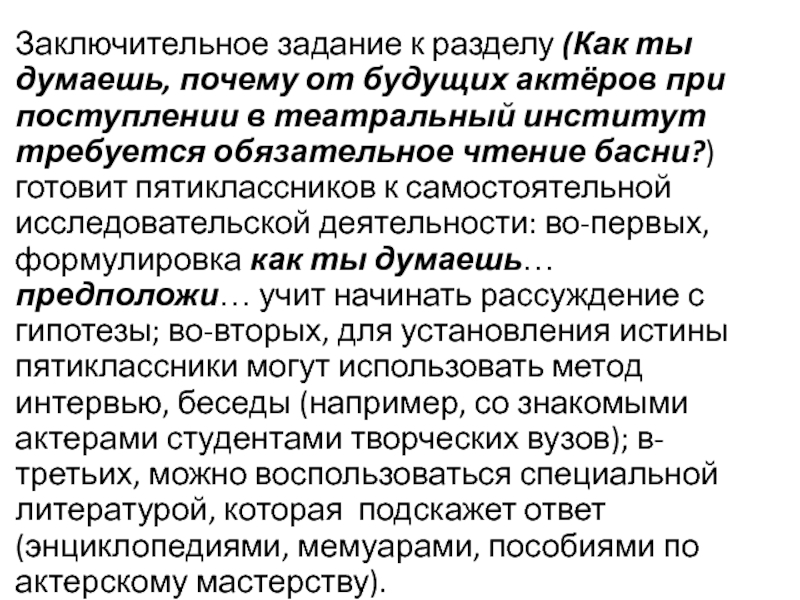 Заключительное задание к разделу (Как ты думаешь, почему от будущих актёров при поступлении в театральный институт требуется обязательное чтение басни?) готовит пятиклассников к самостоятельной исследовательской деятельности: во-первых, формулировка как ты думаешь… предположи… учит начинать рассуждение с гипотезы; во-вторых, для установления истины пятиклассники могут использовать метод интервью, беседы (например, со знакомыми актерами студентами творческих вузов); в-третьих, можно воспользоваться специальной литературой, которая подскажет ответ (энциклопедиями, мемуарами, пособиями по актерскому мастерству).